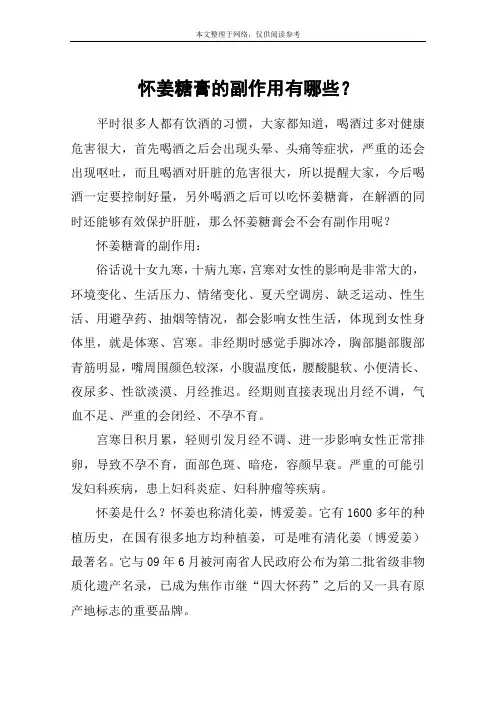 本文整理于网络，仅供阅读参考

怀姜糖膏的副作用有哪些？

平时很多人都有饮酒的习惯，大家都知道，喝酒过多对健康危害很大，首先喝酒之后会出现头晕、头痛等症状，严重的还会出现呕吐，而且喝酒对肝脏的危害很大，所以提醒大家，今后喝酒一定要控制好量，另外喝酒之后可以吃怀姜糖膏，在解酒的同时还能够有效保护肝脏，那么怀姜糖膏会不会有副作用呢？

怀姜糖膏的副作用：

俗话说十女九寒，十病九寒，宫寒对女性的影响是非常大的，环境变化、生活压力、情绪变化、夏天空调房、缺乏运动、性生活、用避孕药、抽烟等情况，都会影响女性生活，体现到女性身体里，就是体寒、宫寒。非经期时感觉手脚冰冷，胸部腿部腹部青筋明显，嘴周围颜色较深，小腹温度低，腰酸腿软、小便清长、夜尿多、性欲淡漠、月经推迟。经期则直接表现出月经不调，气血不足、严重的会闭经、不孕不育。

宫寒日积月累，轻则引发月经不调、进一步影响女性正常排卵，导致不孕不育，面部色斑、暗疮，容颜早衰。严重的可能引发妇科疾病，患上妇科炎症、妇科肿瘤等疾病。

怀姜是什么？怀姜也称清化姜，博爱姜。它有 1600 多年的种植历史，在国有很多地方均种植姜，可是唯有清化姜（博爱姜）最著名。它与 09 年 6 月被河南省人民政府公布为第二批省级非物质化遗产名录，已成为焦作市继“四大怀药”之后的又一具有原产地标志的重要品牌。